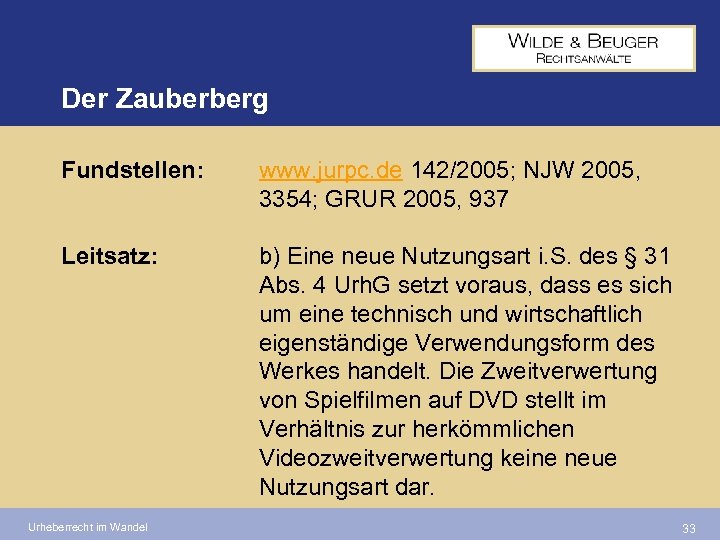 WILDE & BEUGER
RECHTSANWÄLTE

Der Zauberberg

Fundstellen: www.jurpc.de 142/2005; NJW 2005, 3354; GRUR 2005, 937

Leitsatz: b) Eine neue Nutzungsart i.S. des § 31 Abs. 4 UrhG setzt voraus, dass es sich um eine technisch und wirtschaftlich eigenständige Verwendungsform des Werkes handelt. Die Zweitverwertung von Spielfilmen auf DVD stellt im Verhältnis zur herkömmlichen Videozweitverwertung keine neue Nutzungsart dar.

Urheberrecht im Wandel

33